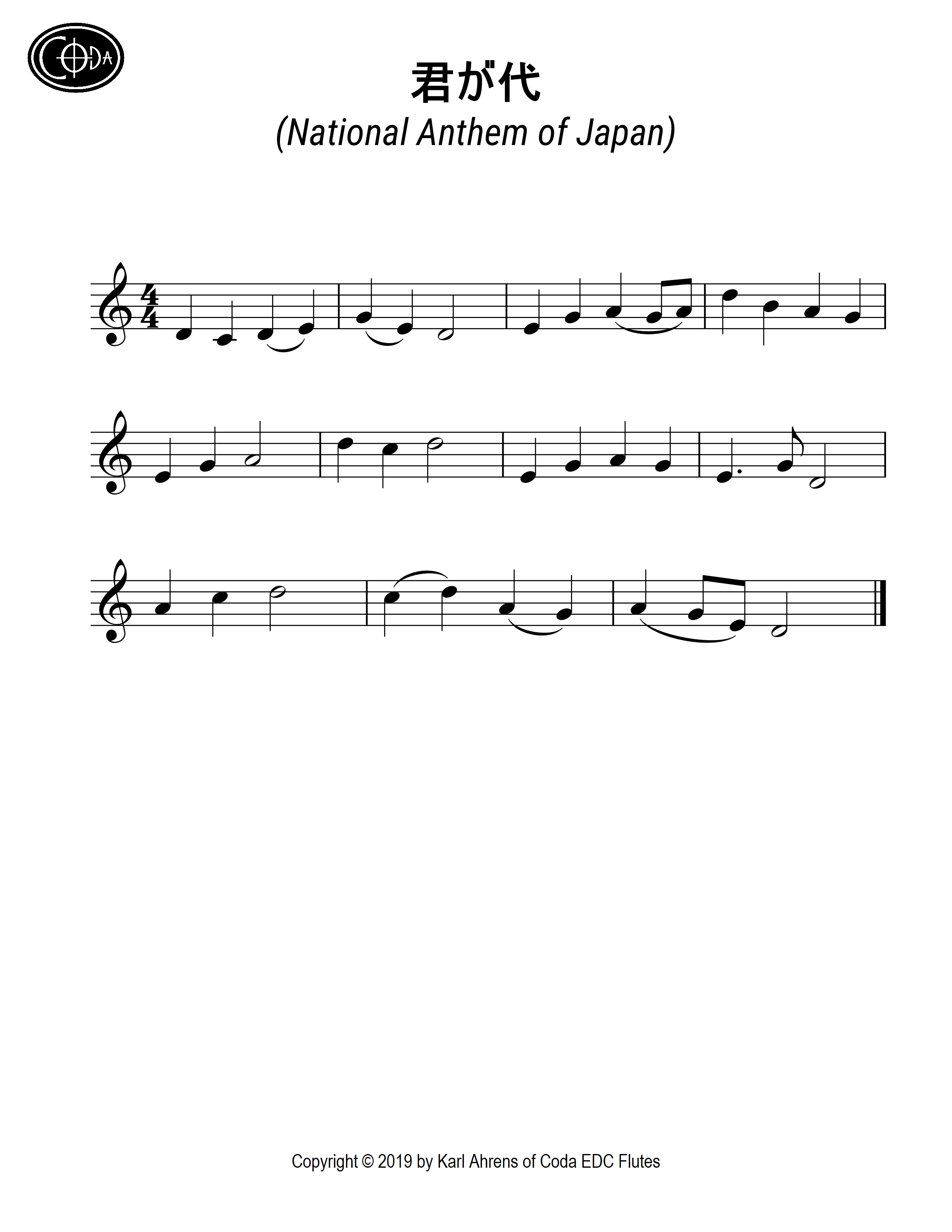 CODA

君が代

(National Anthem of Japan)

Copyright © 2019 by Karl Ahrens of Coda EDC Flutes